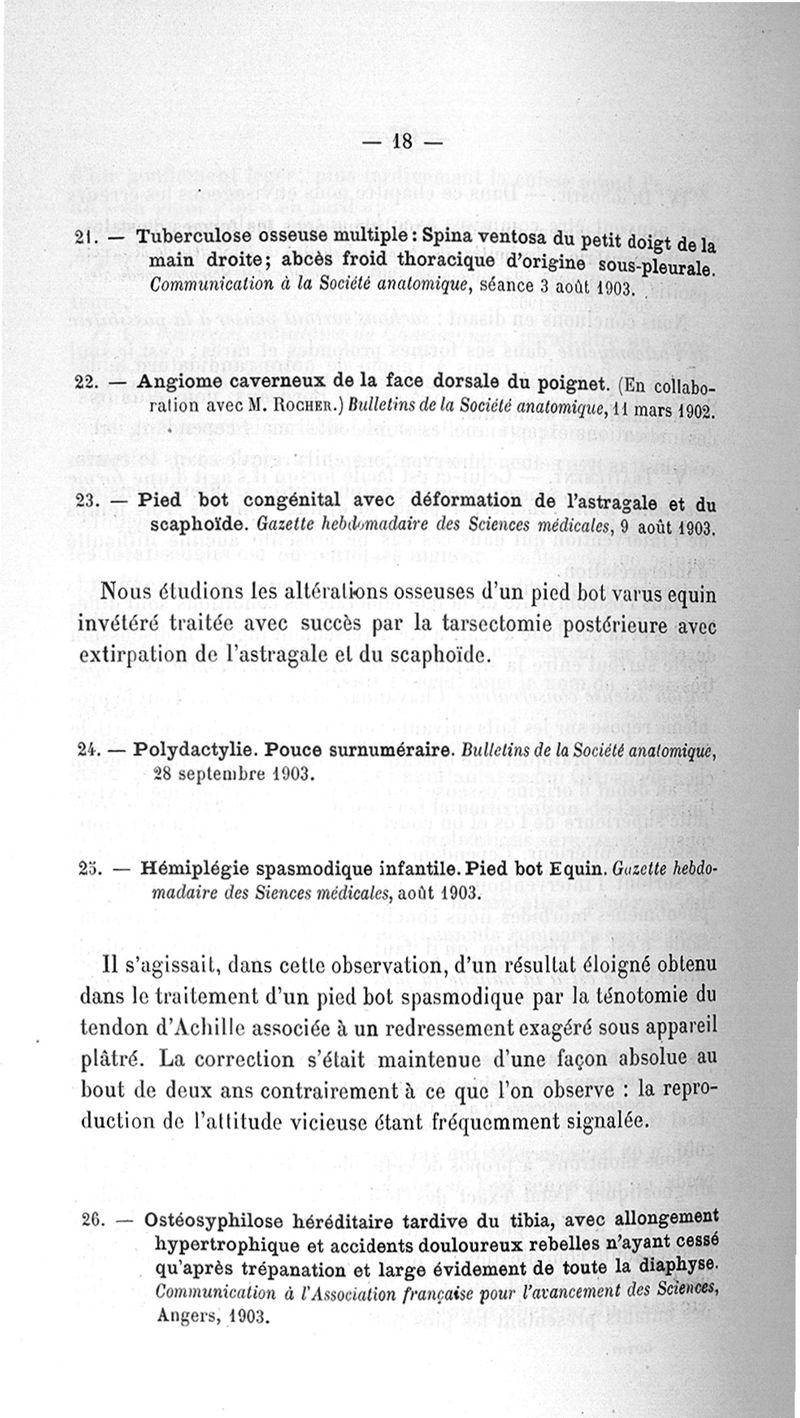 — 18 —

21. — Tuberculose osseuse multiple : Spina ventosa du petit doigt de la main droite; abcès froid thoracique d'origine sous-pleurale. Communication à la Société anatomique, séance 3 août 1903.

22. — Angiome caverneux de la face dorsale du poignet. (En collaboration avec M. Rocher.) Bulletins de la Société anatomique, 11 mars 1902.

23. — Pied bot congénital avec déformation de l'astragale et du scaphoïde. Gazette hebdomadaire des Sciences médicales, 9 août 1903.

Nous étudions les altérations osseuses d'un pied bot varus equin invétéré traitée avec succès par la tarsectomie postérieure avec extirpation de l'astragale et du scaphoïde.

24. — Polydactylie. Pouce surnuméraire. Bulletins de la Société anatomique, 28 septembre 1903.

25. — Hémiplégie spasmodique infantile. Pied bot Equin. Gazette hebdomadaire des Siences médicales, août 1903.

Il s'agissait, dans cette observation, d'un résultat éloigné obtenu dans le traitement d'un pied bot spasmodique par la ténotomie du tendon d'Achille associée à un redressement exagéré sous appareil plâtré. La correction s'était maintenue d'une façon absolue au bout de deux ans contrairement à ce que l'on observe : la reproduction de l'attitude vicieuse étant fréquemment signalée.

26. — Ostéosyphilose héréditaire tardive du tibia, avec allongement hypertrophique et accidents douloureux rebelles n'ayant cessé qu'après trépanation et large évidement de toute la diaphyse. Communication à l'Association française pour l'avancement des Sciences, Angers, 1903.